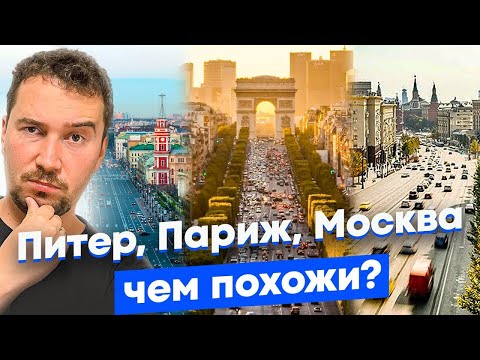 Питер, Париж, Москва
чем похожи?